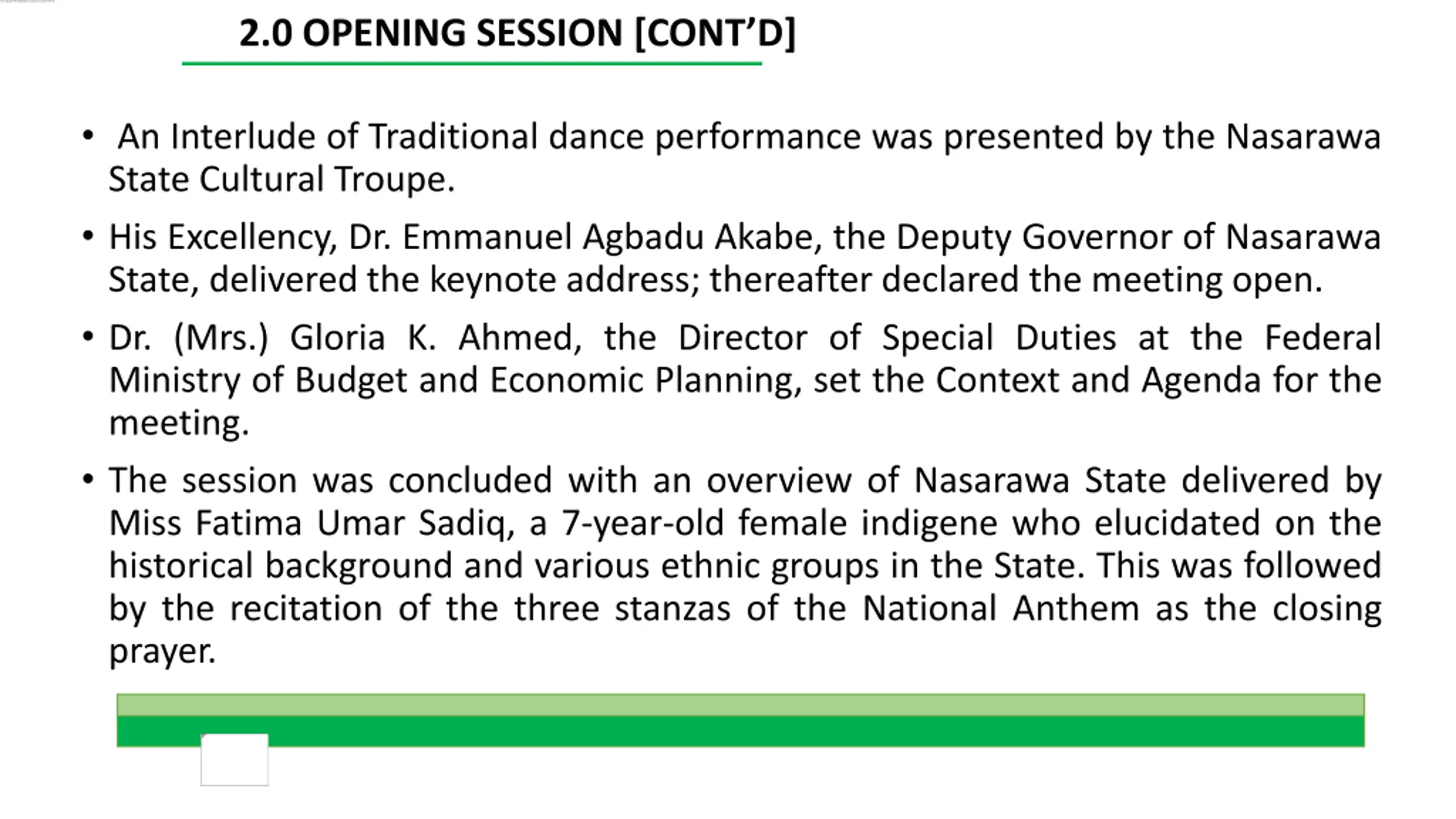 2.0 OPENING SESSION [CONT'D]

• An Interlude of Traditional dance performance was presented by the Nasarawa State Cultural Troupe.

• His Excellency, Dr. Emmanuel Agbadu Akabe, the Deputy Governor of Nasarawa State, delivered the keynote address; thereafter declared the meeting open.

• Dr. (Mrs.) Gloria K. Ahmed, the Director of Special Duties at the Federal Ministry of Budget and Economic Planning, set the Context and Agenda for the meeting.

• The session was concluded with an overview of Nasarawa State delivered by Miss Fatima Umar Sadiq, a 7-year-old female indigene who elucidated on the historical background and various ethnic groups in the State. This was followed by the recitation of the three stanzas of the National Anthem as the closing prayer.